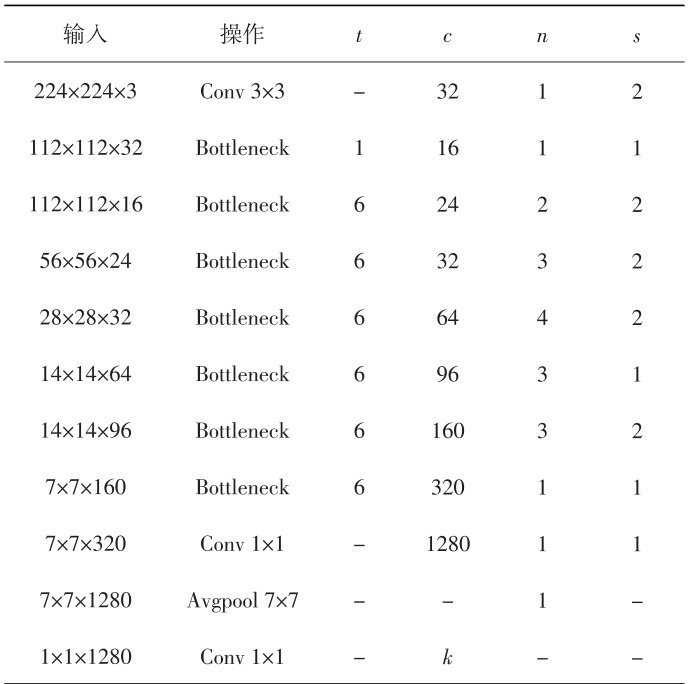 | 输入 | 操作 | $t$ | $c$ | $n$ | $s$ |
|---|---|---|---|---|---|
| 224×224×3 | Conv 3×3 | – | 32 | 1 | 2 |
| 112×112×32 | Bottleneck | 1 | 16 | 1 | 1 |
| 112×112×16 | Bottleneck | 6 | 24 | 2 | 2 |
| 56×56×24 | Bottleneck | 6 | 32 | 3 | 2 |
| 28×28×32 | Bottleneck | 6 | 64 | 4 | 2 |
| 14×14×64 | Bottleneck | 6 | 96 | 3 | 1 |
| 14×14×96 | Bottleneck | 6 | 160 | 3 | 2 |
| 7×7×160 | Bottleneck | 6 | 320 | 1 | 1 |
| 7×7×320 | Conv 1×1 | – | 1280 | 1 | 1 |
| 7×7×1280 | Avgpool 7×7 | – | – | 1 | – |
| 1×1×1280 | Conv 1×1 | – | $k$ | – | – |